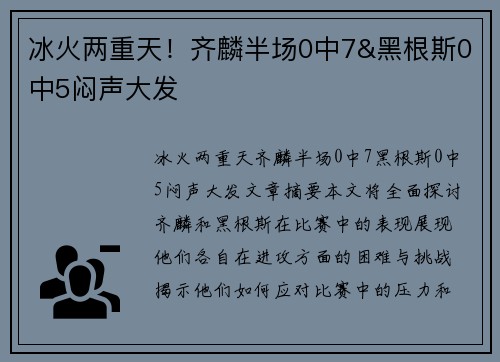 冰火两重天！齐麟半场0中7&黑根斯0中5闷声大发

冰火两重天齐麟半场0中7黑根斯0中5闷声大发文章摘要本文将全面探讨齐麟和黑根斯在比赛中的表现展现他们各自在进攻方面的困难与挑战揭示他们如何应对比赛中的压力和